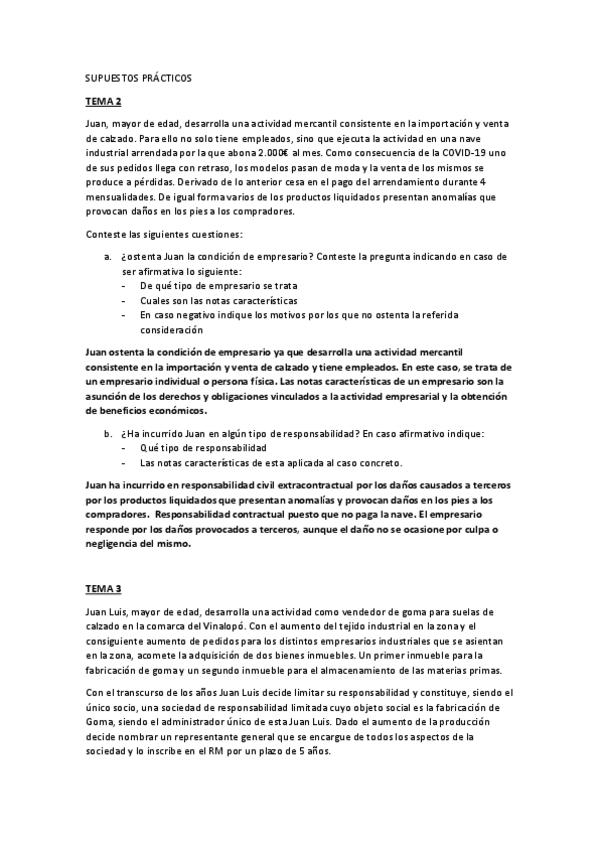 SUPUESTOS PRÁCTICOS

TEMA 2

Juan, mayor de edad, desarrolla una actividad mercantil consistente en la importación y venta de calzado. Para ello no solo tiene empleados, sino que ejecuta la actividad en una nave industrial arrendada por la que abona 2.000€ al mes. Como consecuencia de la COVID-19 uno de sus pedidos llega con retraso, los modelos pasan de moda y la venta de los mismos se produce a pérdidas. Derivado de lo anterior cesa en el pago del arrendamiento durante 4 mensualidades. De igual forma varios de los productos liquidados presentan anomalías que provocan daños en los pies a los compradores.

Conteste las siguientes cuestiones:

a. ¿ostenta Juan la condición de empresario? Conteste la pregunta indicando en caso de ser afirmativa lo siguiente:
- De qué tipo de empresario se trata
- Cuales son las notas características
- En caso negativo indique los motivos por los que no ostenta la referida consideración

Juan ostenta la condición de empresario ya que desarrolla una actividad mercantil consistente en la importación y venta de calzado y tiene empleados. En este caso, se trata de un empresario individual o persona física. Las notas características de un empresario son la asunción de los derechos y obligaciones vinculados a la actividad empresarial y la obtención de beneficios económicos.

b. ¿Ha incurrido Juan en algún tipo de responsabilidad? En caso afirmativo indique:
- Qué tipo de responsabilidad
- Las notas características de esta aplicada al caso concreto.

Juan ha incurrido en responsabilidad civil extracontractual por los daños causados a terceros por los productos liquidados que presentan anomalías y provocan daños en los pies a los compradores. Responsabilidad contractual puesto que no paga la nave. El empresario responde por los daños provocados a terceros, aunque el daño no se ocasione por culpa o negligencia del mismo.

TEMA 3

Juan Luis, mayor de edad, desarrolla una actividad como vendedor de goma para suelas de calzado en la comarca del Vinalopó. Con el aumento del tejido industrial en la zona y el consiguiente aumento de pedidos para los distintos empresarios industriales que se asientan en la zona, acomete la adquisición de dos bienes inmuebles. Un primer inmueble para la fabricación de goma y un segundo inmueble para el almacenamiento de las materias primas.

Con el transcurso de los años Juan Luis decide limitar su responsabilidad y constituye, siendo el único socio, una sociedad de responsabilidad limitada cuyo objeto social es la fabricación de Goma, siendo el administrador único de esta Juan Luis. Dado el aumento de la producción decide nombrar un representante general que se encargue de todos los aspectos de la sociedad y lo inscribe en el RM por un plazo de 5 años.